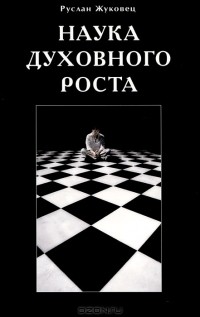 Руслан Жуковец

НАУКА ДУХОВНОГО РОСТА

OZON.RU